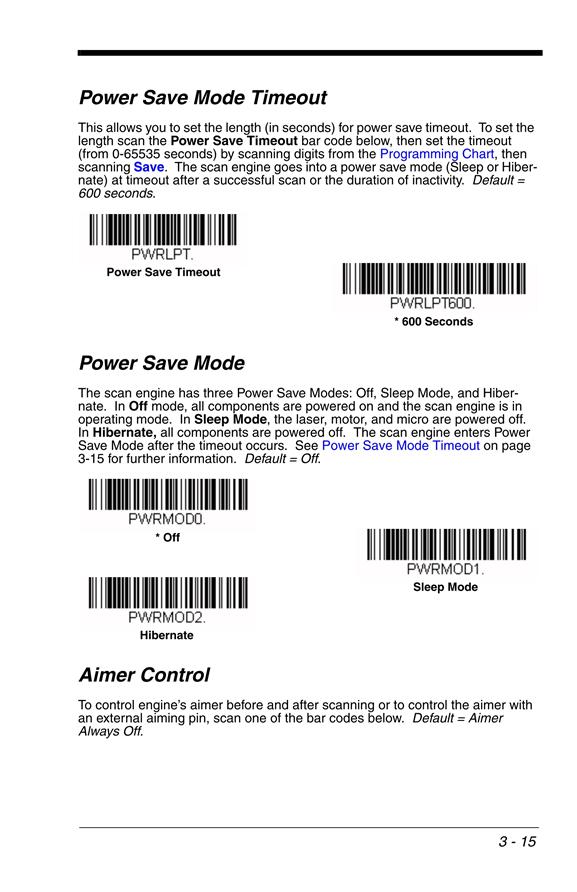 Power Save Mode Timeout

This allows you to set the length (in seconds) for power save timeout. To set the length scan the Power Save Timeout bar code below, then set the timeout (from 0-65535 seconds) by scanning digits from the Programming Chart, then scanning Save. The scan engine goes into a power save mode (Sleep or Hibernate) at timeout after a successful scan or the duration of inactivity. Default = 600 seconds.

PWRLPT.
Power Save Timeout

PWRLPT600.
* 600 Seconds

Power Save Mode

The scan engine has three Power Save Modes: Off, Sleep Mode, and Hibernate. In Off mode, all components are powered on and the scan engine is in operating mode. In Sleep Mode, the laser, motor, and micro are powered off. In Hibernate, all components are powered off. The scan engine enters Power Save Mode after the timeout occurs. See Power Save Mode Timeout on page 3-15 for further information. Default = Off.

PWRMOD0.
* Off

PWRMOD1.
Sleep Mode

PWRMOD2.
Hibernate

Aimer Control

To control engine's aimer before and after scanning or to control the aimer with an external aiming pin, scan one of the bar codes below. Default = Aimer Always Off.

3 - 15